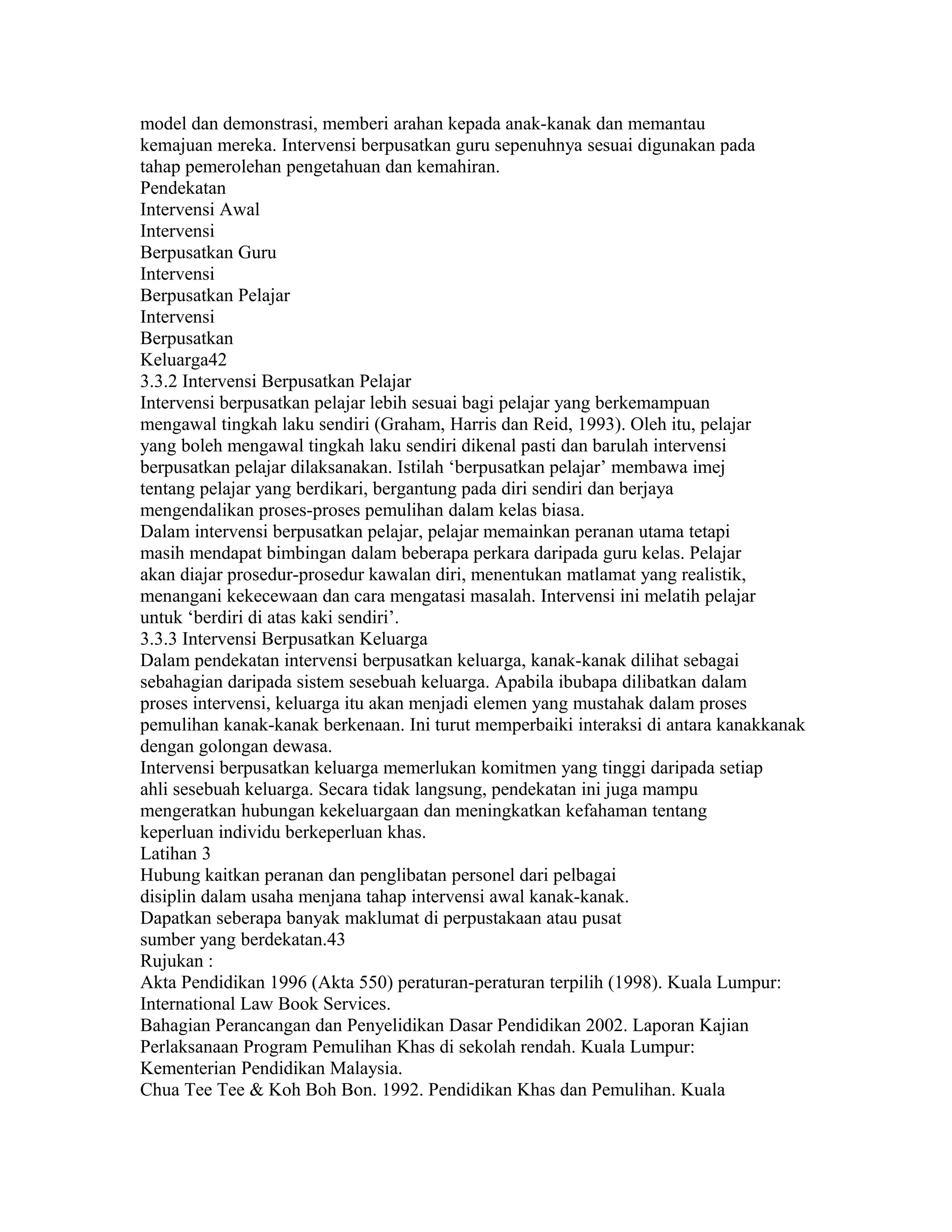 model dan demonstrasi, memberi arahan kepada anak-kanak dan memantau kemajuan mereka. Intervensi berpusatkan guru sepenuhnya sesuai digunakan pada tahap pemerolehan pengetahuan dan kemahiran.
Pendekatan
Intervensi Awal
Intervensi
Berpusatkan Guru
Intervensi
Berpusatkan Pelajar
Intervensi
Berpusatkan
Keluarga42
3.3.2 Intervensi Berpusatkan Pelajar
Intervensi berpusatkan pelajar lebih sesuai bagi pelajar yang berkemampuan mengawal tingkah laku sendiri (Graham, Harris dan Reid, 1993). Oleh itu, pelajar yang boleh mengawal tingkah laku sendiri dikenal pasti dan barulah intervensi berpusatkan pelajar dilaksanakan. Istilah ‘berpusatkan pelajar’ membawa imej tentang pelajar yang berdikari, bergantung pada diri sendiri dan berjaya mengendalikan proses-proses pemulihan dalam kelas biasa.
Dalam intervensi berpusatkan pelajar, pelajar memainkan peranan utama tetapi masih mendapat bimbingan dalam beberapa perkara daripada guru kelas. Pelajar akan diajar prosedur-prosedur kawalan diri, menentukan matlamat yang realistik, menangani kekecewaan dan cara mengatasi masalah. Intervensi ini melatih pelajar untuk ‘berdiri di atas kaki sendiri’.
3.3.3 Intervensi Berpusatkan Keluarga
Dalam pendekatan intervensi berpusatkan keluarga, kanak-kanak dilihat sebagai sebahagian daripada sistem sesebuah keluarga. Apabila ibubapa dilibatkan dalam proses intervensi, keluarga itu akan menjadi elemen yang mustahak dalam proses pemulihan kanak-kanak berkenaan. Ini turut memperbaiki interaksi di antara kanakkanak dengan golongan dewasa.
Intervensi berpusatkan keluarga memerlukan komitmen yang tinggi daripada setiap ahli sesebuah keluarga. Secara tidak langsung, pendekatan ini juga mampu mengeratkan hubungan kekeluargaan dan meningkatkan kefahaman tentang keperluan individu berkeperluan khas.
Latihan 3
Hubung kaitkan peranan dan penglibatan personel dari pelbagai disiplin dalam usaha menjana tahap intervensi awal kanak-kanak.
Dapatkan seberapa banyak maklumat di perpustakaan atau pusat sumber yang berdekatan.43
Rujukan :
Akta Pendidikan 1996 (Akta 550) peraturan-peraturan terpilih (1998). Kuala Lumpur: International Law Book Services.
Bahagian Perancangan dan Penyelidikan Dasar Pendidikan 2002. Laporan Kajian Perlaksanaan Program Pemulihan Khas di sekolah rendah. Kuala Lumpur: Kementerian Pendidikan Malaysia.
Chua Tee Tee & Koh Boh Bon. 1992. Pendidikan Khas dan Pemulihan. Kuala